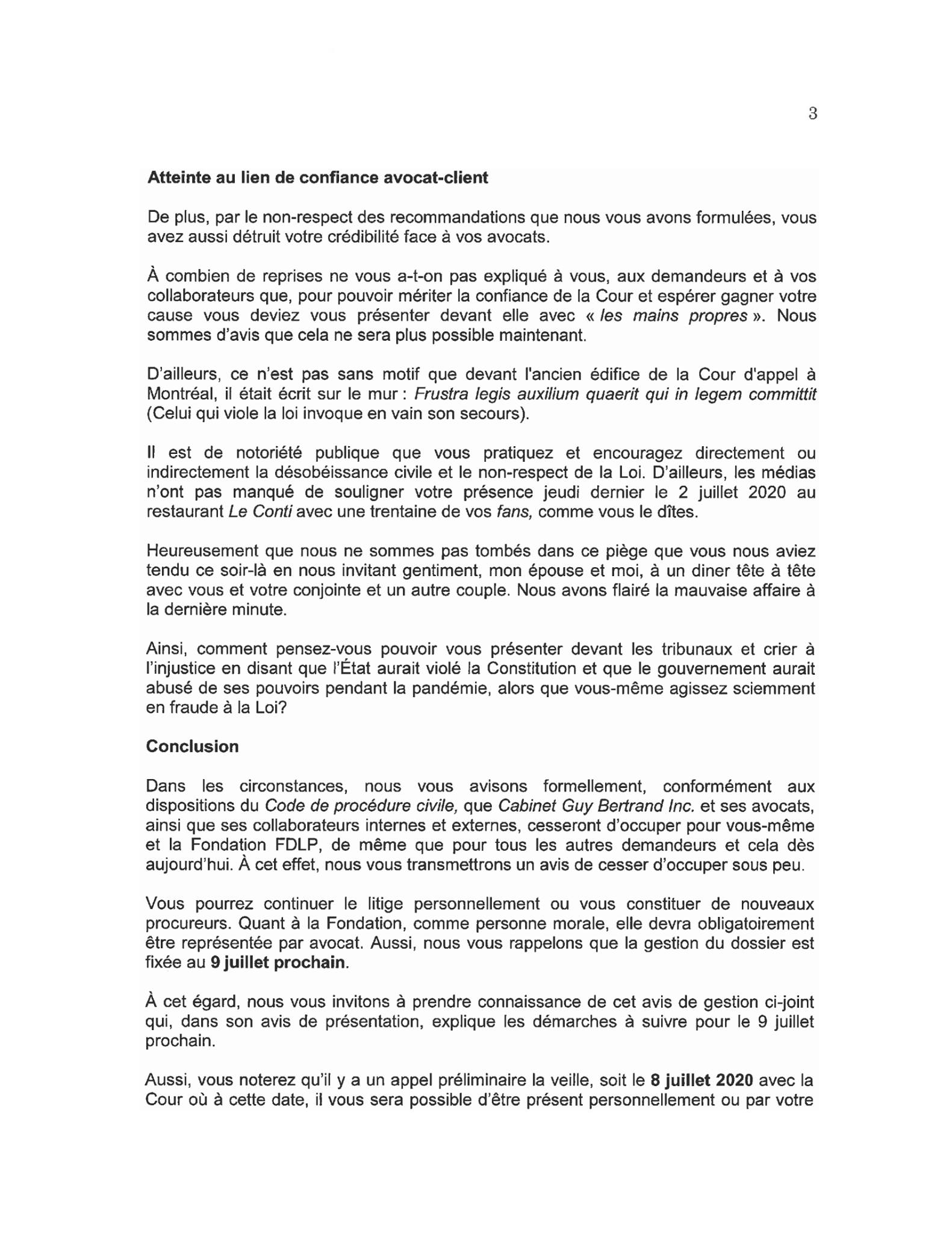 3

Atteinte au lien de confiance avocat-client

De plus, par le non-respect des recommandations que nous vous avons formulées, vous avez aussi détruit votre crédibilité face à vos avocats.

À combien de reprises ne vous a-t-on pas expliqué à vous, aux demandeurs et à vos collaborateurs que, pour pouvoir mériter la confiance de la Cour et espérer gagner votre cause vous deviez vous présenter devant elle avec « les mains propres ». Nous sommes d'avis que cela ne sera plus possible maintenant.

D'ailleurs, ce n'est pas sans motif que devant l'ancien édifice de la Cour d'appel à Montréal, il était écrit sur le mur : Frustra legis auxilium quaerit qui in legem committit (Celui qui viole la loi invoque en vain son secours).

Il est de notoriété publique que vous pratiquez et encouragez directement ou indirectement la désobéissance civile et le non-respect de la Loi. D'ailleurs, les médias n'ont pas manqué de souligner votre présence jeudi dernier le 2 juillet 2020 au restaurant Le Conti avec une trentaine de vos fans, comme vous le dîtes.

Heureusement que nous ne sommes pas tombés dans ce piège que vous nous aviez tendu ce soir-là en nous invitant gentiment, mon épouse et moi, à un diner tête à tête avec vous et votre conjointe et un autre couple. Nous avons flairé la mauvaise affaire à la dernière minute.

Ainsi, comment pensez-vous pouvoir vous présenter devant les tribunaux et crier à l'injustice en disant que l'État aurait violé la Constitution et que le gouvernement aurait abusé de ses pouvoirs pendant la pandémie, alors que vous-même agissez sciemment en fraude à la Loi?

Conclusion

Dans les circonstances, nous vous avisons formellement, conformément aux dispositions du Code de procédure civile, que Cabinet Guy Bertrand Inc. et ses avocats, ainsi que ses collaborateurs internes et externes, cesseront d'occuper pour vous-même et la Fondation FDLP, de même que pour tous les autres demandeurs et cela dès aujourd'hui. À cet effet, nous vous transmettrons un avis de cesser d'occuper sous peu.

Vous pourrez continuer le litige personnellement ou vous constituer de nouveaux procureurs. Quant à la Fondation, comme personne morale, elle devra obligatoirement être représentée par avocat. Aussi, nous vous rappelons que la gestion du dossier est fixée au 9 juillet prochain.

À cet égard, nous vous invitons à prendre connaissance de cet avis de gestion ci-joint qui, dans son avis de présentation, explique les démarches à suivre pour le 9 juillet prochain.

Aussi, vous noterez qu'il y a un appel préliminaire la veille, soit le 8 juillet 2020 avec la Cour où à cette date, il vous sera possible d'être présent personnellement ou par votre